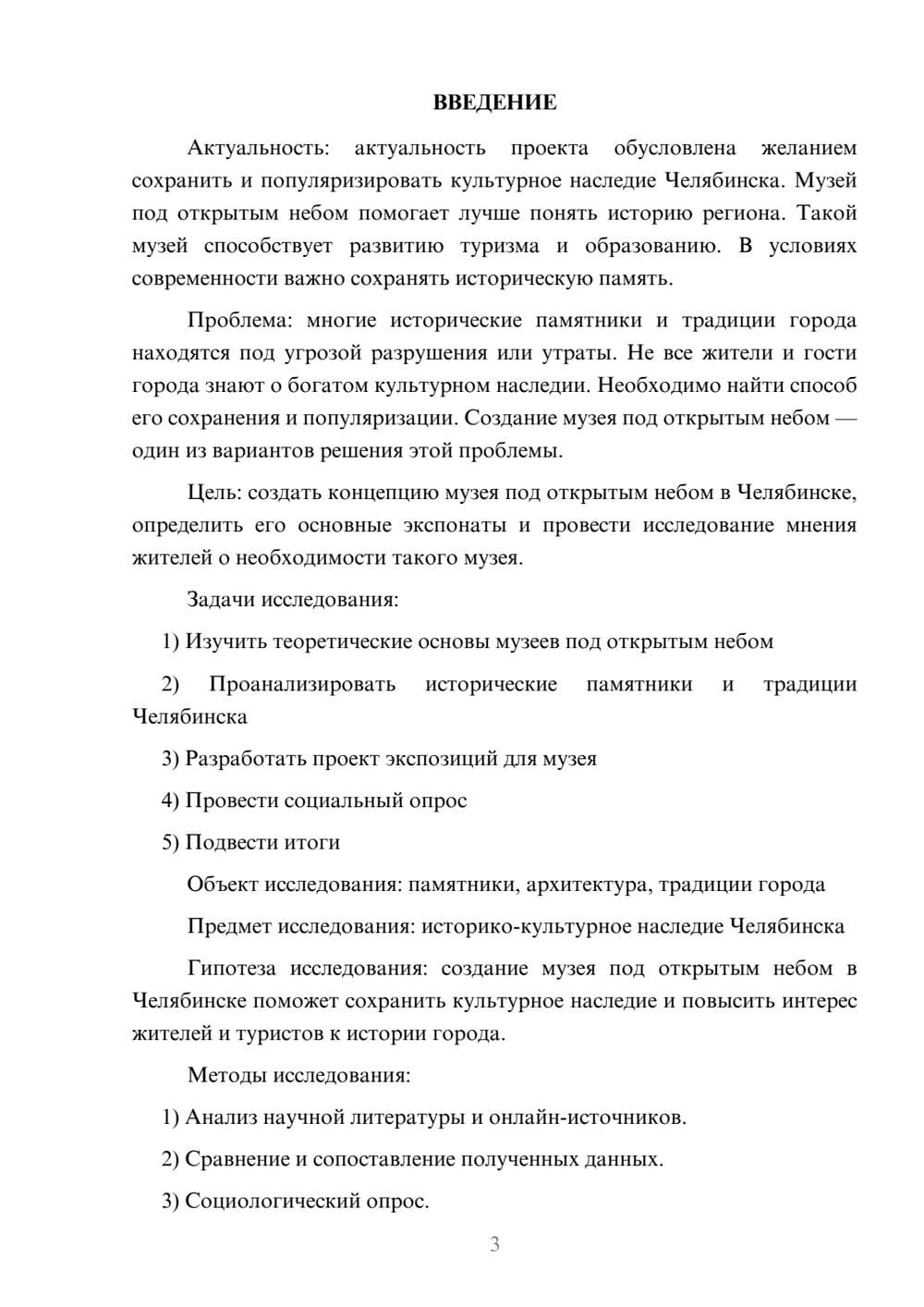 ВВЕДЕНИЕ

Актуальность: актуальность проекта обусловлена желанием сохранить и популяризировать культурное наследие Челябинска. Музей под открытым небом помогает лучше понять историю региона. Такой музей способствует развитию туризма и образованию. В условиях современности важно сохранять историческую память.

Проблема: многие исторические памятники и традиции города находятся под угрозой разрушения или утраты. Не все жители и гости города знают о богатом культурном наследии. Необходимо найти способ его сохранения и популяризации. Создание музея под открытым небом — один из вариантов решения этой проблемы.

Цель: создать концепцию музея под открытым небом в Челябинске, определить его основные экспонаты и провести исследование мнения жителей о необходимости такого музея.

Задачи исследования:

1) Изучить теоретические основы музеев под открытым небом

2) Проанализировать исторические памятники и традиции Челябинска

3) Разработать проект экспозиций для музея

4) Провести социальный опрос

5) Подвести итоги

Объект исследования: памятники, архитектура, традиции города

Предмет исследования: историко-культурное наследие Челябинска

Гипотеза исследования: создание музея под открытым небом в Челябинске поможет сохранить культурное наследие и повысить интерес жителей и туристов к истории города.

Методы исследования:

1) Анализ научной литературы и онлайн-источников.

2) Сравнение и сопоставление полученных данных.

3) Социологический опрос.

3